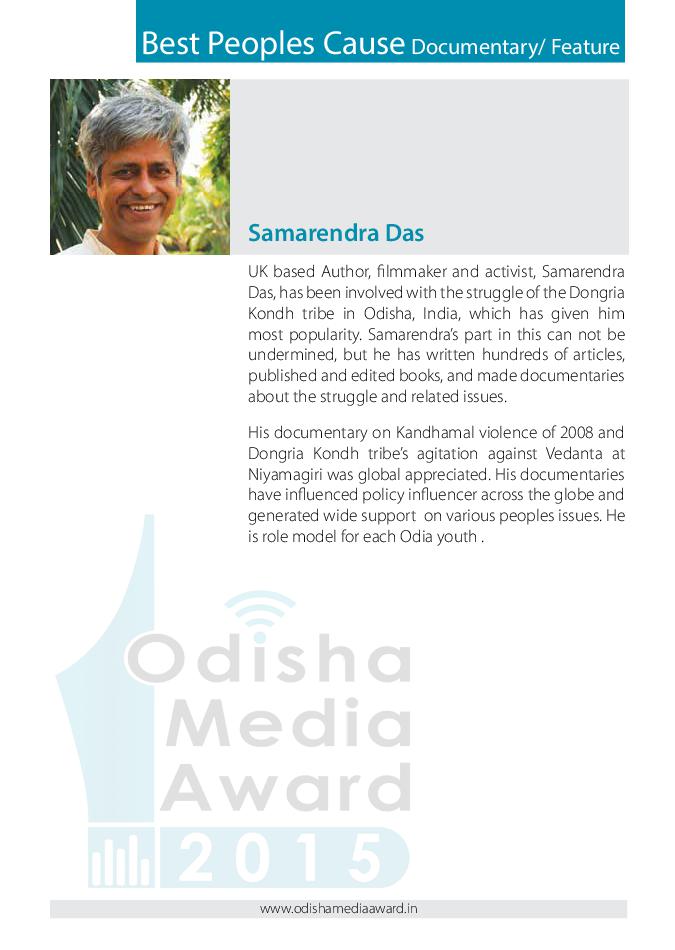 Best Peoples Cause Documentary/ Feature

Samarendra Das

UK based Author, filmmaker and activist, Samarendra Das, has been involved with the struggle of the Dongria Kondh tribe in Odisha, India, which has given him most popularity. Samarendra's part in this can not be undermined, but he has written hundreds of articles, published and edited books, and made documentaries about the struggle and related issues.

His documentary on Kandhamal violence of 2008 and Dongria Kondh tribe's agitation against Vedanta at Niyamagiri was global appreciated. His documentaries have influenced policy influencer across the globe and generated wide support on various peoples issues. He is role model for each Odia youth .

Odisha Media Award 2015

www.odishamediaaward.in